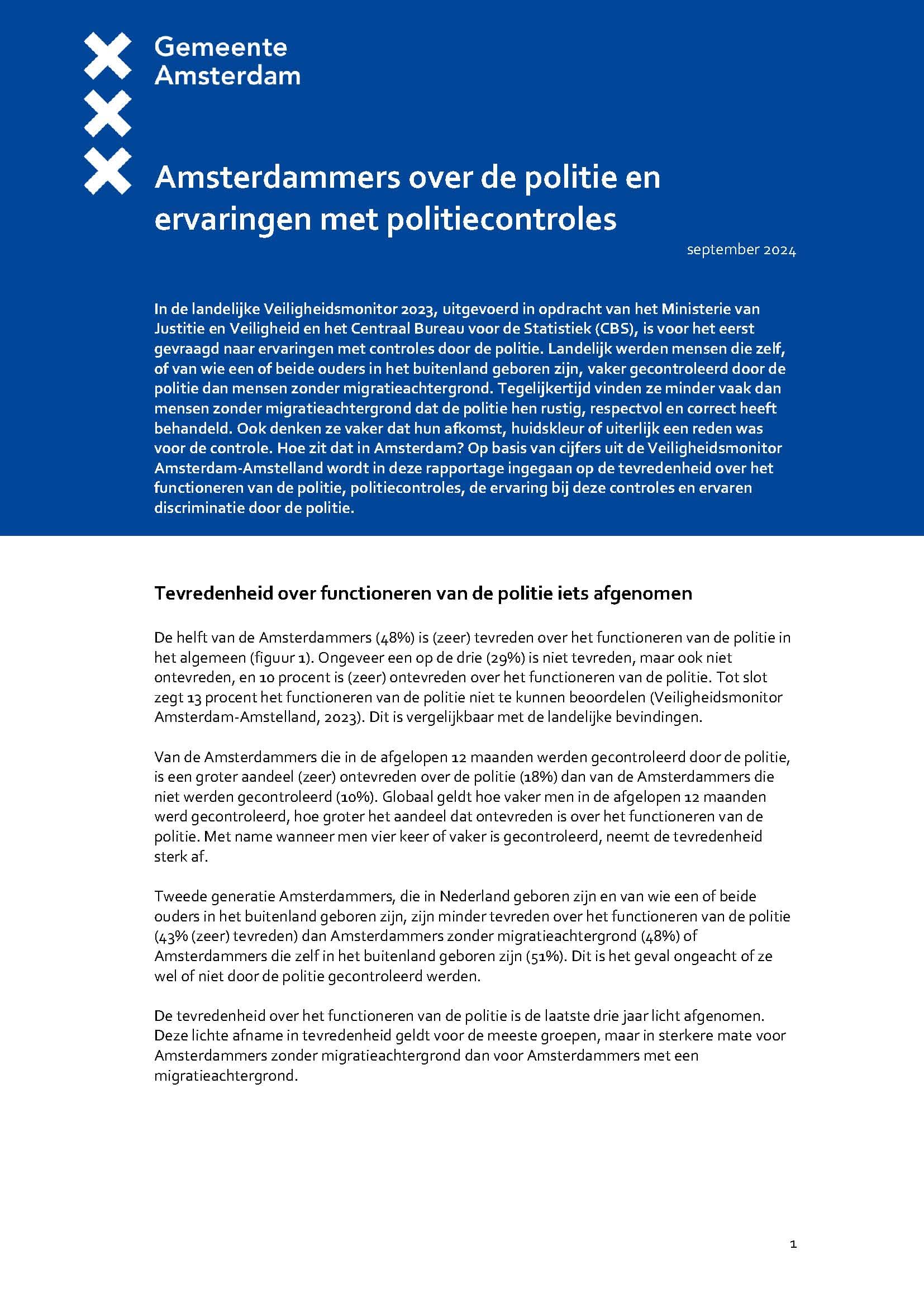 Gemeente Amsterdam

Amsterdammers over de politie en ervaringen met politiecontroles

september 2024

In de landelijke Veiligheidsmonitor 2023, uitgevoerd in opdracht van het Ministerie van Justitie en Veiligheid en het Centraal Bureau voor de Statistiek (CBS), is voor het eerst gevraagd naar ervaringen met controles door de politie. Landelijk werden mensen die zelf, of van wie een of beide ouders in het buitenland geboren zijn, vaker gecontroleerd door de politie dan mensen zonder migratieachtergrond. Tegelijkertijd vinden ze minder vaak dan mensen zonder migratieachtergrond dat de politie hen rustig, respectvol en correct heeft behandeld. Ook denken ze vaker dat hun afkomst, huidskleur of uiterlijk een reden was voor de controle. Hoe zit dat in Amsterdam? Op basis van cijfers uit de Veiligheidsmonitor Amsterdam-Amstelland wordt in deze rapportage ingegaan op de tevredenheid over het functioneren van de politie, politiecontroles, de ervaring bij deze controles en ervaren discriminatie door de politie.

Tevredenheid over functioneren van de politie iets afgenomen

De helft van de Amsterdammers (48%) is (zeer) tevreden over het functioneren van de politie in het algemeen (figuur 1). Ongeveer een op de drie (29%) is niet tevreden, maar ook niet ontevreden, en 10 procent is (zeer) ontevreden over het functioneren van de politie. Tot slot zegt 13 procent het functioneren van de politie niet te kunnen beoordelen (Veiligheidsmonitor Amsterdam-Amstelland, 2023). Dit is vergelijkbaar met de landelijke bevindingen.

Van de Amsterdammers die in de afgelopen 12 maanden werden gecontroleerd door de politie, is een groter aandeel (zeer) ontevreden over de politie (18%) dan van de Amsterdammers die niet werden gecontroleerd (10%). Globaal geldt hoe vaker men in de afgelopen 12 maanden werd gecontroleerd, hoe groter het aandeel dat ontevreden is over het functioneren van de politie. Met name wanneer men vier keer of vaker is gecontroleerd, neemt de tevredenheid sterk af.

Tweede generatie Amsterdammers, die in Nederland geboren zijn en van wie een of beide ouders in het buitenland geboren zijn, zijn minder tevreden over het functioneren van de politie (43% (zeer) tevreden) dan Amsterdammers zonder migratieachtergrond (48%) of Amsterdammers die zelf in het buitenland geboren zijn (51%). Dit is het geval ongeacht of ze wel of niet door de politie gecontroleerd werden.

De tevredenheid over het functioneren van de politie is de laatste drie jaar licht afgenomen. Deze lichte afname in tevredenheid geldt voor de meeste groepen, maar in sterkere mate voor Amsterdammers zonder migratieachtergrond dan voor Amsterdammers met een migratieachtergrond.

1